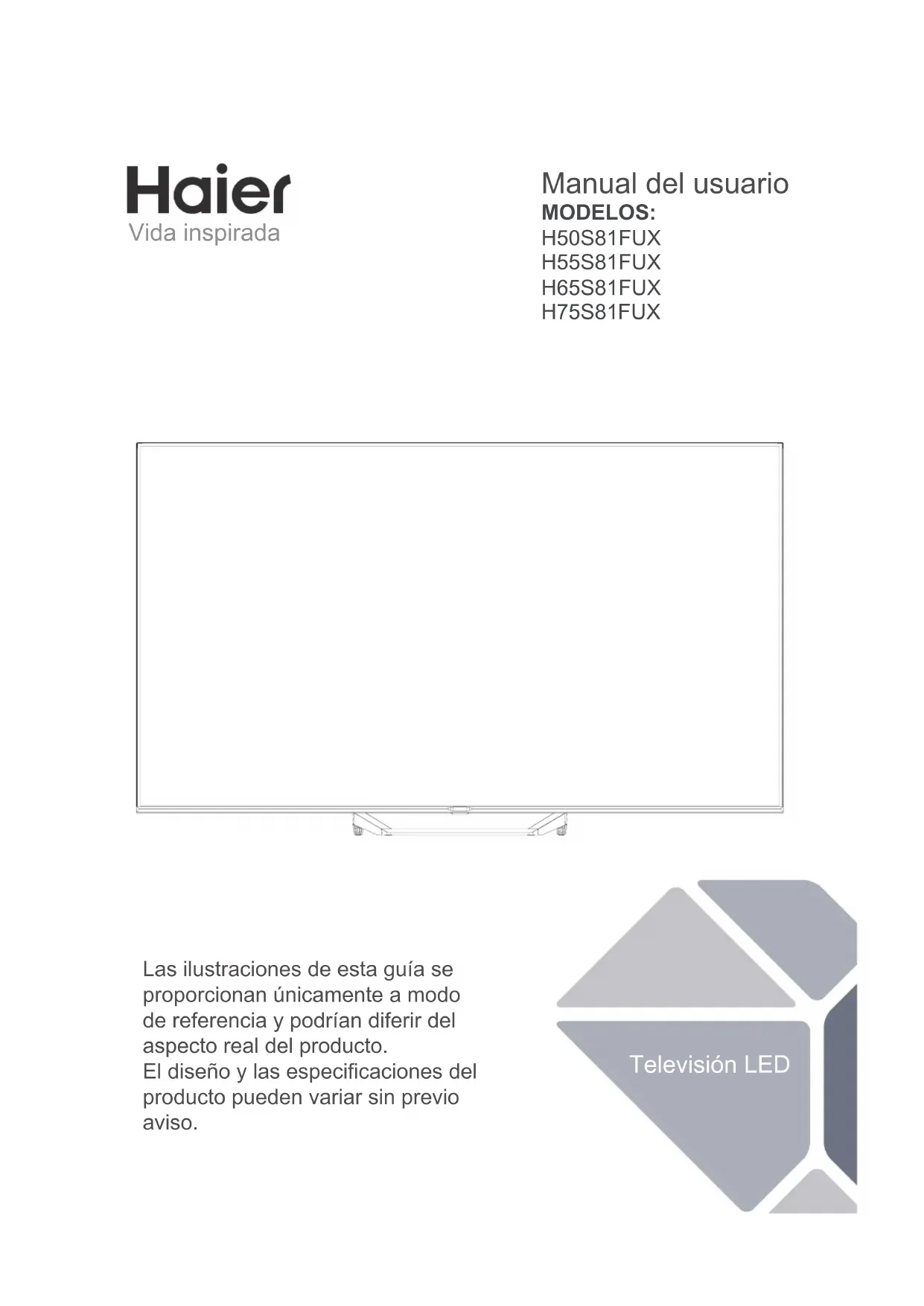 Haier
Vida inspirada

Manual del usuario
MODELOS:
H50S81FUX
H55S81FUX
H65S81FUX
H75S81FUX

Las ilustraciones de esta guía se proporcionan únicamente a modo de referencia y podrían diferir del aspecto real del producto.
El diseño y las especificaciones del producto pueden variar sin previo aviso.

Televisión LED